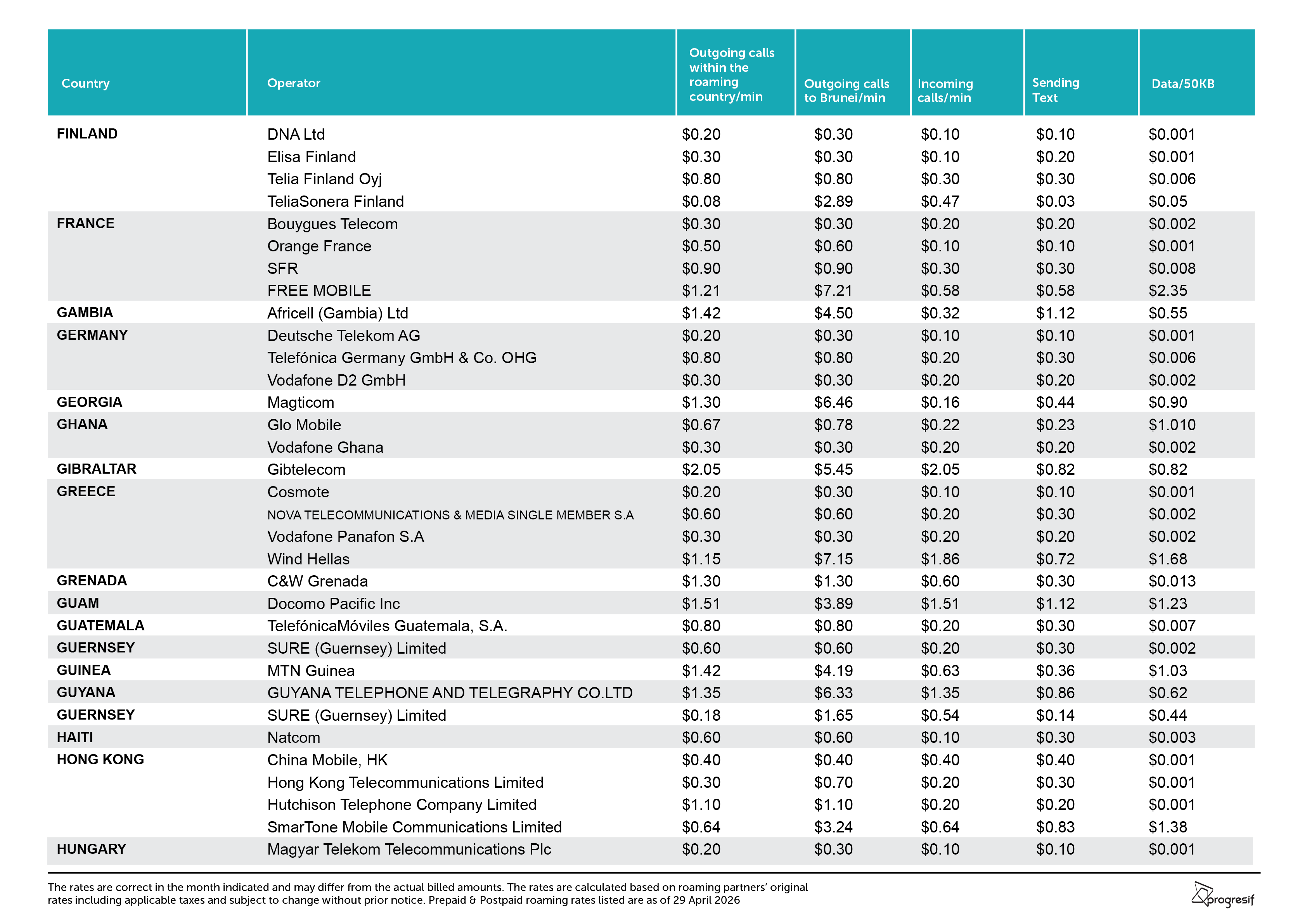 | Country | Operator | Outgoing calls within the roaming country/min | Outgoing calls to Brunei/min | Incoming calls/min | Sending Text | Data/50KB |
|---|---|---|---|---|---|---|
| FINLAND | DNA Ltd | $0.20 | $0.30 | $0.10 | $0.10 | $0.001 |
|  | Elisa Finland | $0.30 | $0.30 | $0.10 | $0.20 | $0.001 |
|  | Telia Finland Oyj | $0.80 | $0.80 | $0.30 | $0.30 | $0.006 |
|  | TeliaSonera Finland | $0.08 | $2.89 | $0.47 | $0.03 | $0.05 |
| FRANCE | Bouygues Telecom | $0.30 | $0.30 | $0.20 | $0.20 | $0.002 |
|  | Orange France | $0.50 | $0.60 | $0.10 | $0.10 | $0.001 |
|  | SFR | $0.90 | $0.90 | $0.30 | $0.30 | $0.008 |
|  | FREE MOBILE | $1.21 | $7.21 | $0.58 | $0.58 | $2.35 |
| GAMBIA | Africell (Gambia) Ltd | $1.42 | $4.50 | $0.32 | $1.12 | $0.55 |
| GERMANY | Deutsche Telekom AG | $0.20 | $0.30 | $0.10 | $0.10 | $0.001 |
|  | Telefónica Germany GmbH & Co. OHG | $0.80 | $0.80 | $0.20 | $0.30 | $0.006 |
|  | Vodafone D2 GmbH | $0.30 | $0.30 | $0.20 | $0.20 | $0.002 |
| GEORGIA | Magticom | $1.30 | $6.46 | $0.16 | $0.44 | $0.90 |
| GHANA | Glo Mobile | $0.67 | $0.78 | $0.22 | $0.23 | $1.010 |
|  | Vodafone Ghana | $0.30 | $0.30 | $0.20 | $0.20 | $0.002 |
| GIBRALTAR | Gibtelecom | $2.05 | $5.45 | $2.05 | $0.82 | $0.82 |
| GREECE | Cosmote | $0.20 | $0.30 | $0.10 | $0.10 | $0.001 |
|  | NOVA TELECOMMUNICATIONS & MEDIA SINGLE MEMBER S.A | $0.60 | $0.60 | $0.20 | $0.30 | $0.002 |
|  | Vodafone Panafon S.A | $0.30 | $0.30 | $0.20 | $0.20 | $0.002 |
|  | Wind Hellas | $1.15 | $7.15 | $1.86 | $0.72 | $1.68 |
| GRENADA | C&W Grenada | $1.30 | $1.30 | $0.60 | $0.30 | $0.013 |
| GUAM | Docomo Pacific Inc | $1.51 | $3.89 | $1.51 | $1.12 | $1.23 |
| GUATEMALA | TelefónicaMóviles Guatemala, S.A. | $0.80 | $0.80 | $0.20 | $0.30 | $0.007 |
| GUERNSEY | SURE (Guernsey) Limited | $0.60 | $0.60 | $0.20 | $0.30 | $0.002 |
| GUINEA | MTN Guinea | $1.42 | $4.19 | $0.63 | $0.36 | $1.03 |
| GUYANA | GUYANA TELEPHONE AND TELEGRAPHY CO.LTD | $1.35 | $6.33 | $1.35 | $0.86 | $0.62 |
| GUERNSEY | SURE (Guernsey) Limited | $0.18 | $1.65 | $0.54 | $0.14 | $0.44 |
| HAITI | Natcom | $0.60 | $0.60 | $0.10 | $0.30 | $0.003 |
| HONG KONG | China Mobile, HK | $0.40 | $0.40 | $0.40 | $0.40 | $0.001 |
|  | Hong Kong Telecommunications Limited | $0.30 | $0.70 | $0.20 | $0.30 | $0.001 |
|  | Hutchison Telephone Company Limited | $1.10 | $1.10 | $0.20 | $0.20 | $0.001 |
|  | SmarTone Mobile Communications Limited | $0.64 | $3.24 | $0.64 | $0.83 | $1.38 |
| HUNGARY | Magyar Telekom Telecommunications Plc | $0.20 | $0.30 | $0.10 | $0.10 | $0.001 |

The rates are correct in the month indicated and may differ from the actual billed amounts. The rates are calculated based on roaming partners' original rates including applicable taxes and subject to change without prior notice. Prepaid & Postpaid roaming rates listed are as of 29 April 2026

progresif